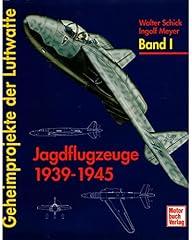 Geheimprojekte der Luftwaffe

Walter Schick
Ingolf Meyer
Band I

Jagdflugzeuge
1939-1945

Motor
buch
Verlag